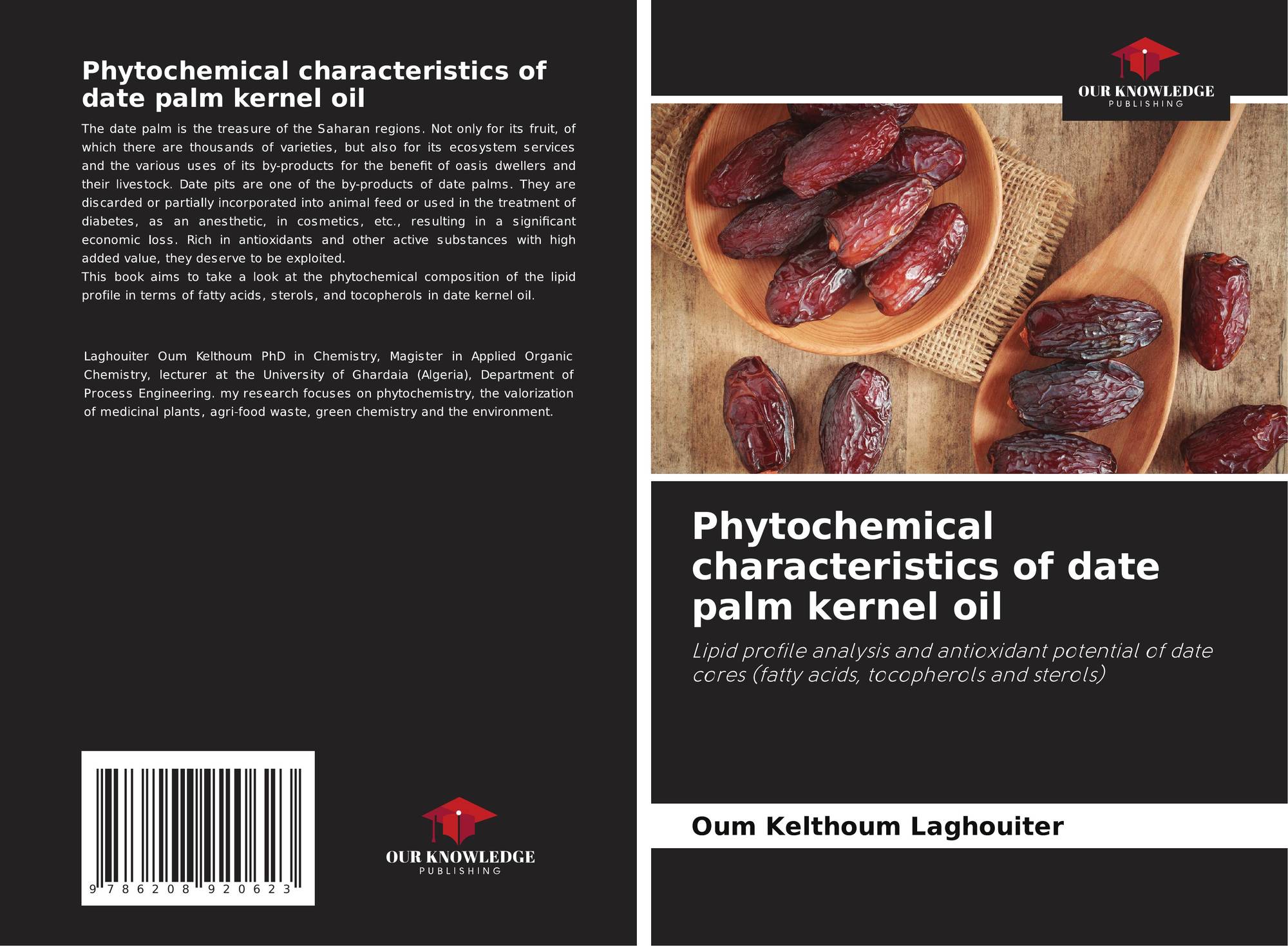 Phytochemical characteristics of date palm kernel oil

The date palm is the treasure of the Saharan regions. Not only for its fruit, of which there are thousands of varieties, but also for its ecosystem services and the various uses of its by-products for the benefit of oasis dwellers and their livestock. Date pits are one of the by-products of date palms. They are discarded or partially incorporated into animal feed or used in the treatment of diabetes, as an anesthetic, in cosmetics, etc., resulting in a significant economic loss. Rich in antioxidants and other active substances with high added value, they deserve to be exploited.

This book aims to take a look at the phytochemical composition of the lipid profile in terms of fatty acids, sterols, and tocopherols in date kernel oil.

Laghouiter Oum Kelthoum PhD in Chemistry, Magister in Applied Organic Chemistry, lecturer at the University of Ghardaia (Algeria), Department of Process Engineering. my research focuses on phytochemistry, the valorization of medicinal plants, agri-food waste, green chemistry and the environment.

9 786208 920623

OUR KNOWLEDGE
PUBLISHING

OUR KNOWLEDGE
PUBLISHING

Phytochemical characteristics of date palm kernel oil

Lipid profile analysis and antioxidant potential of date cores (fatty acids, tocopherols and sterols)

Oum Kelthoum Laghouiter